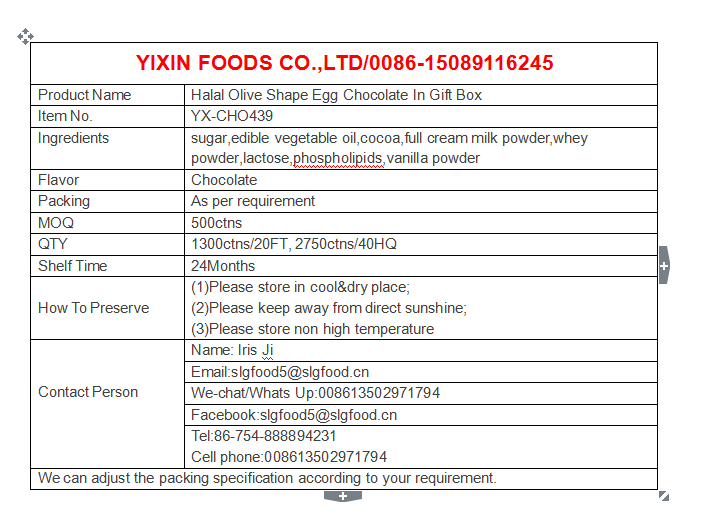 | YIXIN FOODS CO.,LTD/0086-15089116245 | |
|---|---|
| Product Name | Halal Olive Shape Egg Chocolate In Gift Box |
| Item No. | YX-CHO439 |
| Ingredients | sugar,edible vegetable oil,cocoa,full cream milk powder,whey powder,lactose,phospholipids,vanilla powder |
| Flavor | Chocolate |
| Packing | As per requirement |
| MOQ | 500ctns |
| QTY | 1300ctns/20FT, 2750ctns/40HQ |
| Shelf Time | 24Months |
| How To Preserve | (1)Please store in cool&dry place; (2)Please keep away from direct sunshine; (3)Please store non high temperature |
| Contact Person | Name: Iris Ji |
| | Email:slgfood5@slgfood.cn |
| | We-chat/Whats Up:008613502971794 |
| | Facebook:slgfood5@slgfood.cn |
| | Tel:86-754-888894231 Cell phone:008613502971794 |
| We can adjust the packing specification according to your requirement. | |